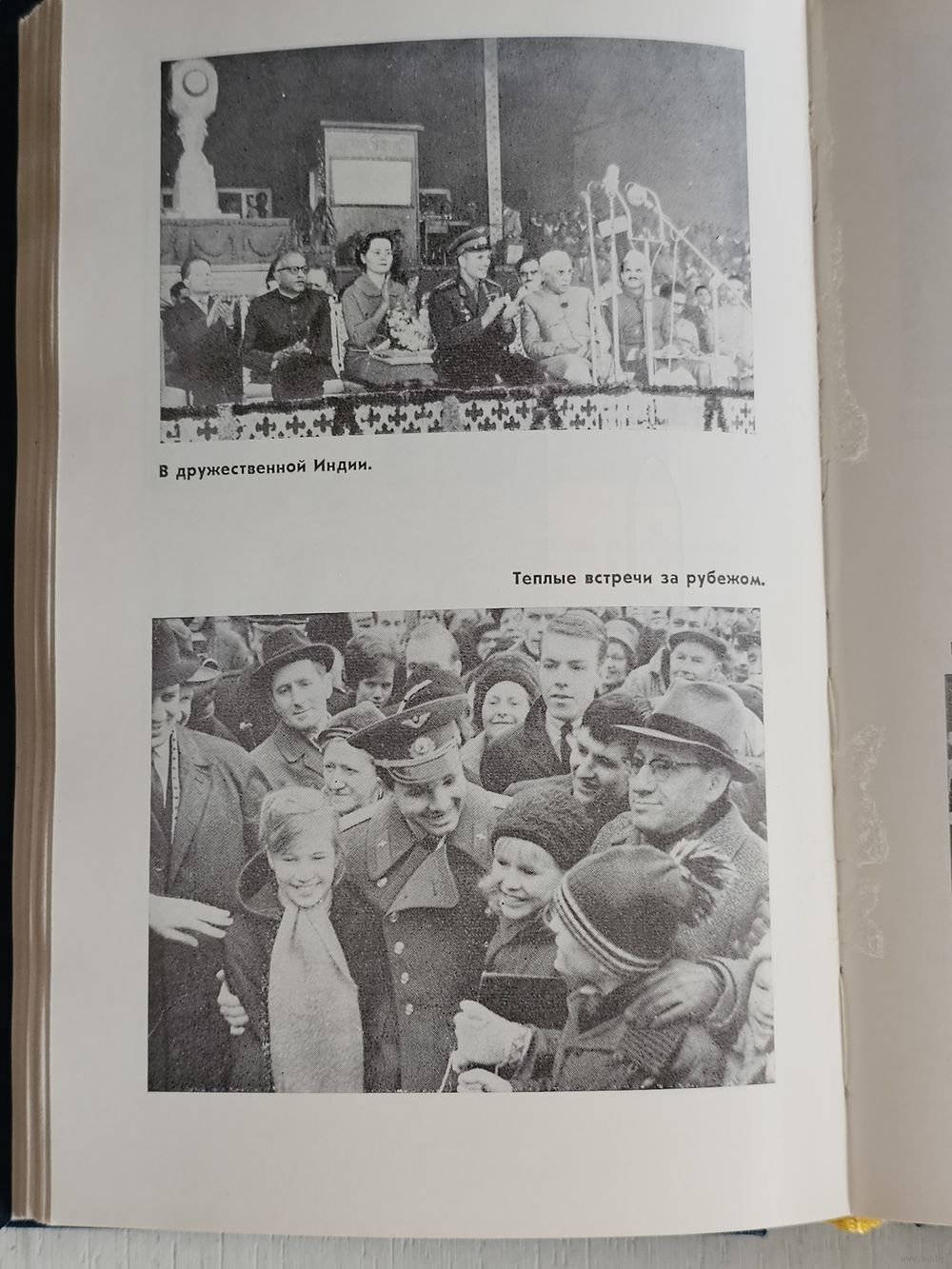 В дружественной Индии.

Теплые встречи за рубежом.